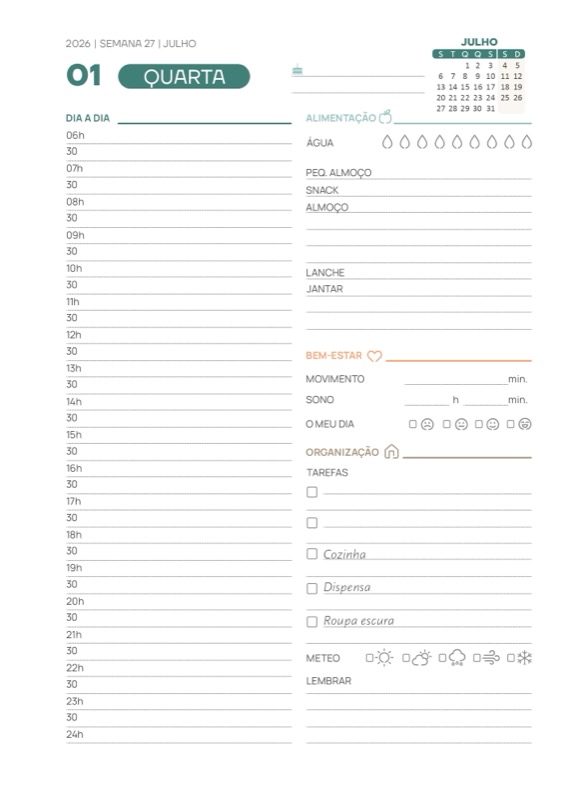 2026 | SEMANA 27 | JULHO

01 QUARTA

JULHO

| S | T | Q | Q | S | S | D |
|---|---|---|---|---|---|---|
| | | 1 | 2 | 3 | 4 | 5 |
| 6 | 7 | 8 | 9 | 10 | 11 | 12 |
| 13 | 14 | 15 | 16 | 17 | 18 | 19 |
| 20 | 21 | 22 | 23 | 24 | 25 | 26 |
| 27 | 28 | 29 | 30 | 31 | | |

DIA A DIA
06h
30
07h
30
08h
30
09h
30
10h
30
11h
30
12h
30
13h
30
14h
30
15h
30
16h
30
17h
30
18h
30
19h
30
20h
30
21h
30
22h
30
23h
30
24h

ALIMENTAÇÃO
ÁGUA
PEQ. ALMOÇO
SNACK
ALMOÇO
LANCHE
JANTAR

BEM-ESTAR
MOVIMENTO min.
SONO h min.
O MEU DIA

ORGANIZAÇÃO
TAREFAS
Cozinha
Dispensa
Roupa escura

METEO
LEMBRAR